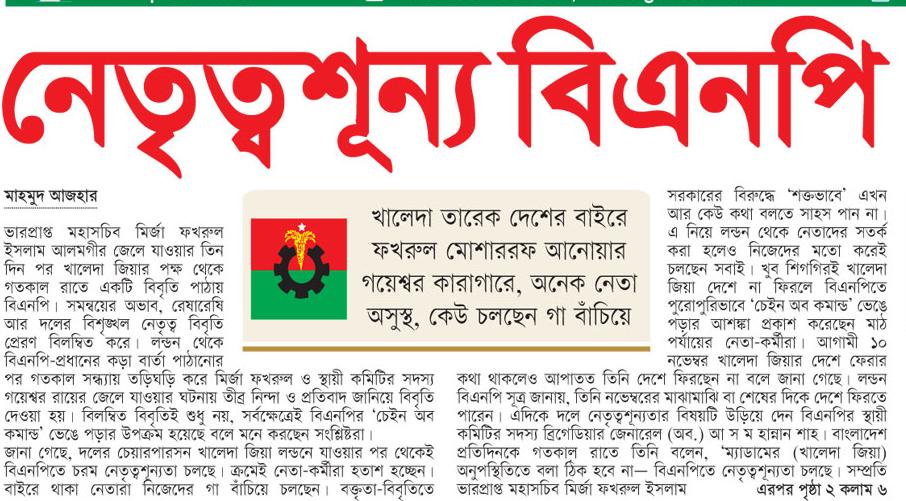 নেতৃত্বশূন্য বিএনপি

মাহমুদ আজহার

ভারপ্রাপ্ত মহাসচিব মির্জা ফখরুল ইসলাম আলমগীর জেলে যাওয়ার তিন দিন পর খালেদা জিয়ার পক্ষ থেকে গতকাল রাতে একটি বিবৃতি পাঠায় বিএনপি। সমন্বয়ের অভাব, রেষারেষি আর দলের বিশৃঙ্খল নেতৃত্ব বিবৃতি প্রেরণ বিলম্বিত করে। লন্ডন থেকে বিএনপি-প্রধানের কড়া বার্তা পাঠানোর পর গতকাল সন্ধ্যায় তড়িঘড়ি করে মির্জা ফখরুল ও স্থায়ী কমিটির সদস্য গয়েশ্বর রায়ের জেলে যাওয়ার ঘটনায় তীব্র নিন্দা ও প্রতিবাদ জানিয়ে বিবৃতি দেওয়া হয়। বিলম্বিত বিবৃতিই শুধু নয়, সর্বক্ষেত্রেই বিএনপির 'চেইন অব কমান্ড' ভেঙে পড়ার উপক্রম হয়েছে বলে মনে করছেন সংশ্লিষ্টরা। জানা গেছে, দলের চেয়ারপারসন খালেদা জিয়া লন্ডনে যাওয়ার পর থেকেই বিএনপিতে চরম নেতৃত্বশূন্যতা চলছে। ক্রমেই নেতা-কর্মীরা হতাশ হচ্ছেন। বাইরে থাকা নেতারা নিজেদের গা বাঁচিয়ে চলছেন। বক্তৃতা-বিবৃতিতে

খালেদা তারেক দেশের বাইরে ফখরুল মোশাররফ আনোয়ার গয়েশ্বর কারাগারে, অনেক নেতা অসুস্থ, কেউ চলছেন গা বাঁচিয়ে

সরকারের বিরুদ্ধে 'শক্তভাবে' এখন আর কেউ কথা বলতে সাহস পান না। এ নিয়ে লন্ডন থেকে নেতাদের সতর্ক করা হলেও নিজেদের মতো করেই চলছেন সবাই। খুব শিগগিরই খালেদা জিয়া দেশে না ফিরলে বিএনপিতে পুরোপুরিভাবে 'চেইন অব কমান্ড' ভেঙে পড়ার আশঙ্কা প্রকাশ করেছেন মাঠ পর্যায়ের নেতা-কর্মীরা। আগামী ১০ নভেম্বর খালেদা জিয়ার দেশে ফেরার কথা থাকলেও আপাতত তিনি দেশে ফিরছেন না বলে জানা গেছে। লন্ডন বিএনপি সূত্র জানায়, তিনি নভেম্বরের মাঝামাঝি বা শেষের দিকে দেশে ফিরতে পারেন। এদিকে দলে নেতৃত্বশূন্যতার বিষয়টি উড়িয়ে দেন বিএনপির স্থায়ী কমিটির সদস্য ব্রিগেডিয়ার জেনারেল (অব.) আ স ম হান্নান শাহ। বাংলাদেশ প্রতিদিনকে গতকাল রাতে তিনি বলেন, 'ম্যাডামের (খালেদা জিয়া) অনুপস্থিতিতে বলা ঠিক হবে না— বিএনপিতে নেতৃত্বশূন্যতা চলছে। সম্প্রতি ভারপ্রাপ্ত মহাসচিব মির্জা ফখরুল ইসলাম

এরপর পৃষ্ঠা ২ কলাম ৬